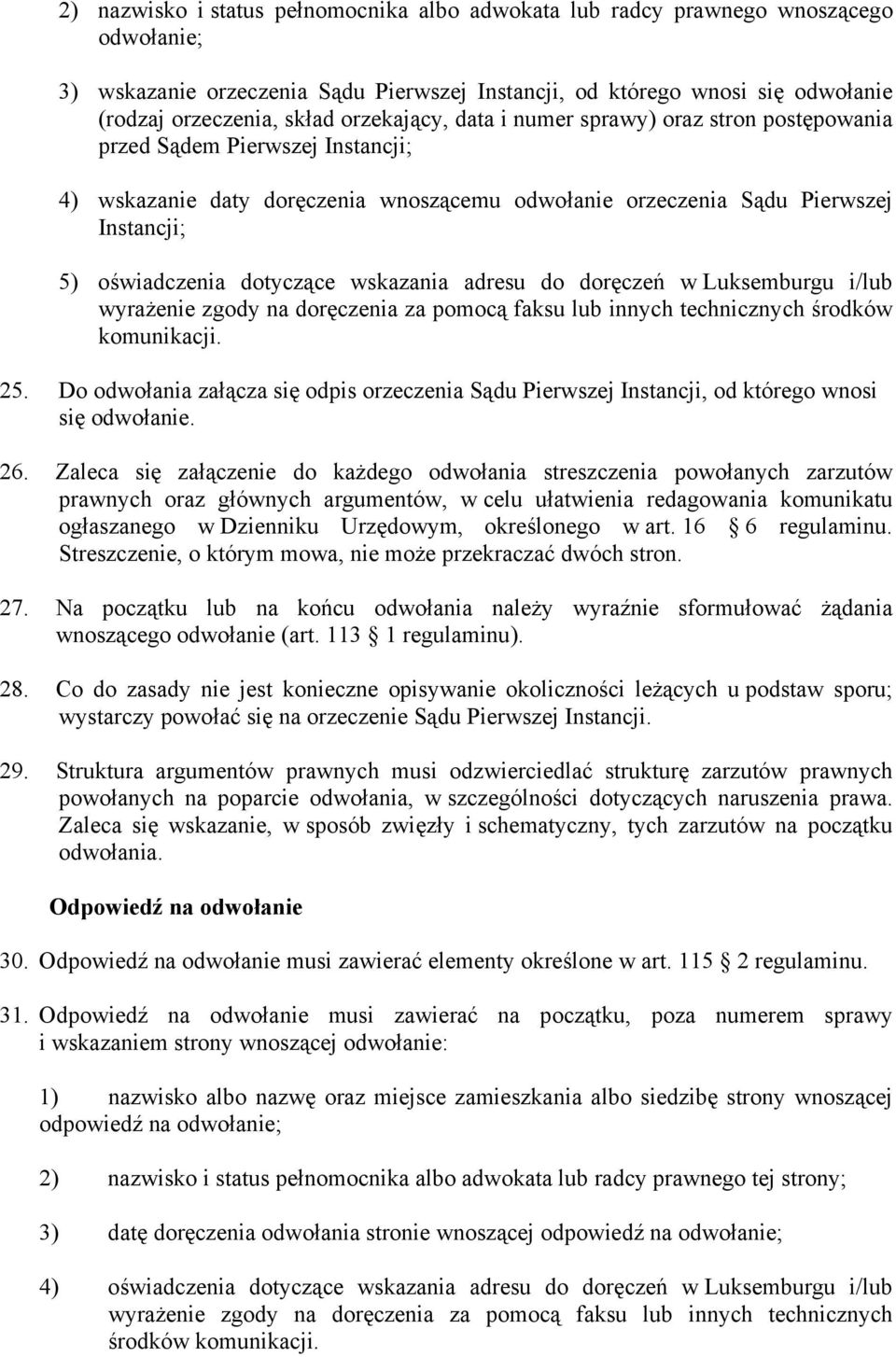 2) nazwisko i status pełnomocnika albo adwokata lub radcy prawnego wnoszącego odwołanie;

3) wskazanie orzeczenia Sądu Pierwszej Instancji, od którego wnosi się odwołanie (rodzaj orzeczenia, skład orzekający, data i numer sprawy) oraz stron postępowania przed Sądem Pierwszej Instancji;

4) wskazanie daty doręczenia wnoszącemu odwołanie orzeczenia Sądu Pierwszej Instancji;

5) oświadczenia dotyczące wskazania adresu do doręczeń w Luksemburgu i/lub wyrażenie zgody na doręczenia za pomocą faksu lub innych technicznych środków komunikacji.

25. Do odwołania załącza się odpis orzeczenia Sądu Pierwszej Instancji, od którego wnosi się odwołanie.

26. Zaleca się załączenie do każdego odwołania streszczenia powołanych zarzutów prawnych oraz głównych argumentów, w celu ułatwienia redagowania komunikatu ogłaszanego w Dzienniku Urzędowym, określonego w art. 16 6 regulaminu. Streszczenie, o którym mowa, nie może przekraczać dwóch stron.

27. Na początku lub na końcu odwołania należy wyraźnie sformułować żądania wnoszącego odwołanie (art. 113 1 regulaminu).

28. Co do zasady nie jest konieczne opisywanie okoliczności leżących u podstaw sporu; wystarczy powołać się na orzeczenie Sądu Pierwszej Instancji.

29. Struktura argumentów prawnych musi odzwierciedlać strukturę zarzutów prawnych powołanych na poparcie odwołania, w szczególności dotyczących naruszenia prawa. Zaleca się wskazanie, w sposób zwięzły i schematyczny, tych zarzutów na początku odwołania.

Odpowiedź na odwołanie

30. Odpowiedź na odwołanie musi zawierać elementy określone w art. 115 2 regulaminu.

31. Odpowiedź na odwołanie musi zawierać na początku, poza numerem sprawy i wskazaniem strony wnoszącej odwołanie:

1) nazwisko albo nazwę oraz miejsce zamieszkania albo siedzibę strony wnoszącej odpowiedź na odwołanie;

2) nazwisko i status pełnomocnika albo adwokata lub radcy prawnego tej strony;

3) datę doręczenia odwołania stronie wnoszącej odpowiedź na odwołanie;

4) oświadczenia dotyczące wskazania adresu do doręczeń w Luksemburgu i/lub wyrażenie zgody na doręczenia za pomocą faksu lub innych technicznych środków komunikacji.